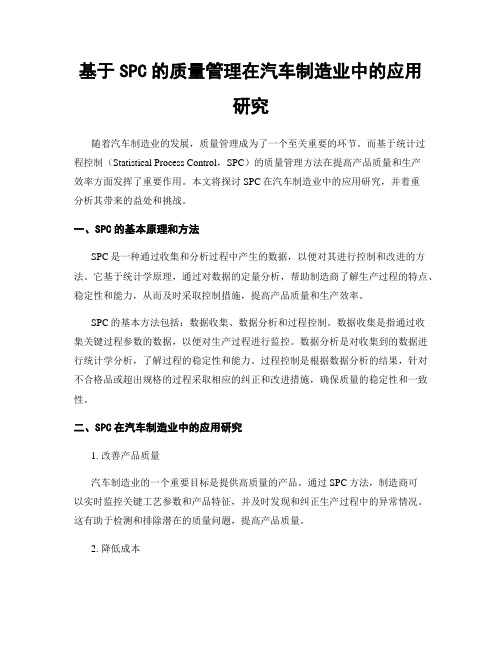 基于 SPC 的质量管理在汽车制造业中的应用研究

随着汽车制造业的发展，质量管理成为了一个至关重要的环节。而基于统计过程控制（Statistical Process Control，SPC）的质量管理方法在提高产品质量和生产效率方面发挥了重要作用。本文将探讨 SPC 在汽车制造业中的应用研究，并着重分析其带来的益处和挑战。

一、SPC 的基本原理和方法

SPC 是一种通过收集和分析过程中产生的数据，以便对其进行控制和改进的方法。它基于统计学原理，通过对数据的定量分析，帮助制造商了解生产过程的特点、稳定性和能力，从而及时采取控制措施，提高产品质量和生产效率。

SPC 的基本方法包括：数据收集、数据分析和过程控制。数据收集是指通过收集关键过程参数的数据，以便对生产过程进行监控。数据分析是对收集到的数据进行统计学分析，了解过程的稳定性和能力。过程控制是根据数据分析的结果，针对不合格品或超出规格的过程采取相应的纠正和改进措施，确保质量的稳定性和一致性。

二、SPC 在汽车制造业中的应用研究

1. 改善产品质量

汽车制造业的一个重要目标是提供高质量的产品。通过 SPC 方法，制造商可以实时监控关键工艺参数和产品特征，并及时发现和纠正生产过程中的异常情况。这有助于检测和排除潜在的质量问题，提高产品质量。

2. 降低成本